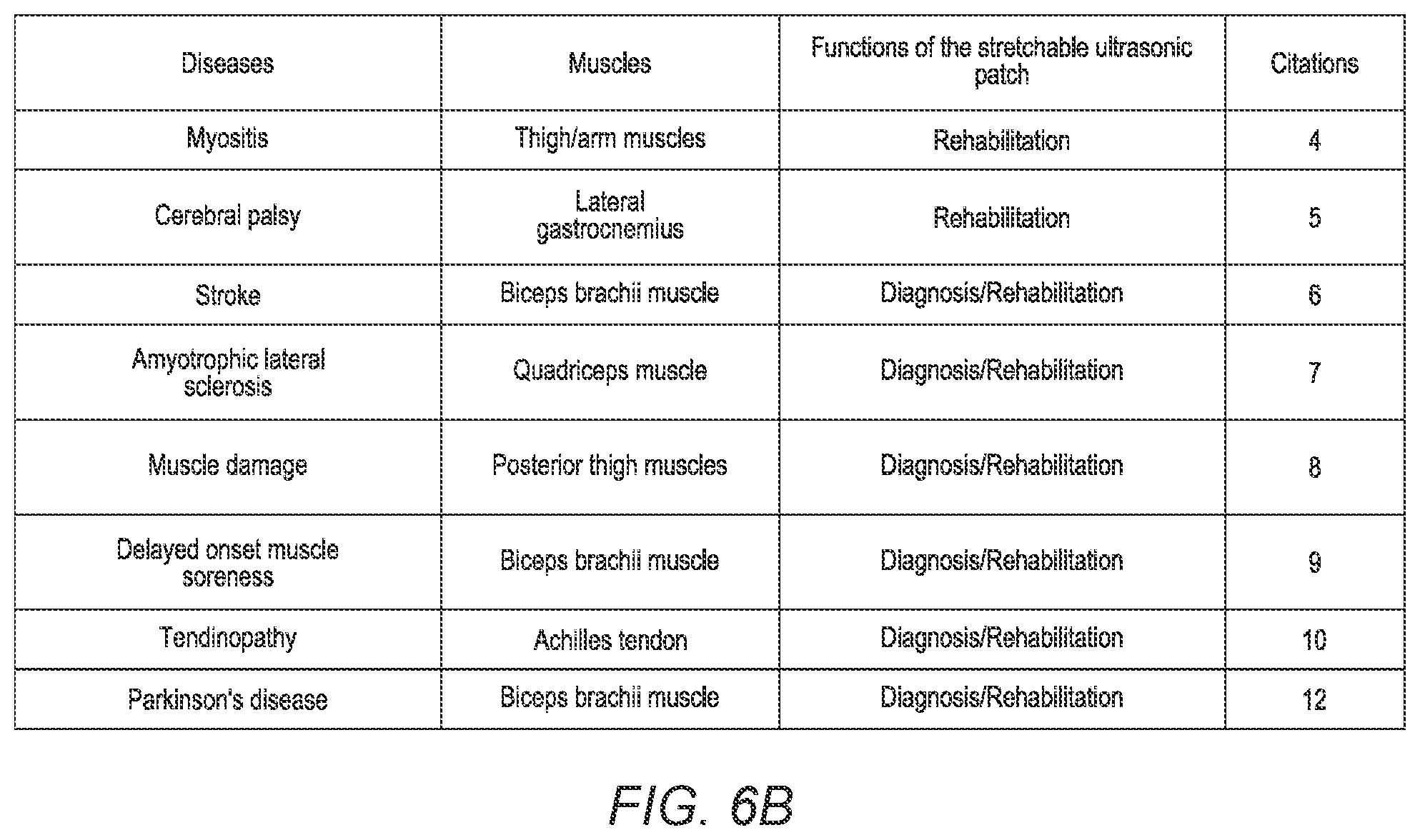 | Diseases | Muscles | Functions of the stretchable ultrasonic patch | Citations |
|---|---|---|---|
| Myositis | Thigh/arm muscles | Rehabilitation | 4 |
| Cerebral palsy | Lateral gastrocnemius | Rehabilitation | 5 |
| Stroke | Biceps brachii muscle | Diagnosis/Rehabilitation | 6 |
| Amyotrophic lateral sclerosis | Quadriceps muscle | Diagnosis/Rehabilitation | 7 |
| Muscle damage | Posterior thigh muscles | Diagnosis/Rehabilitation | 8 |
| Delayed onset muscle soreness | Biceps brachii muscle | Diagnosis/Rehabilitation | 9 |
| Tendinopathy | Achilles tendon | Diagnosis/Rehabilitation | 10 |
| Parkinson's disease | Biceps brachii muscle | Diagnosis/Rehabilitation | 12 |

FIG. 6B